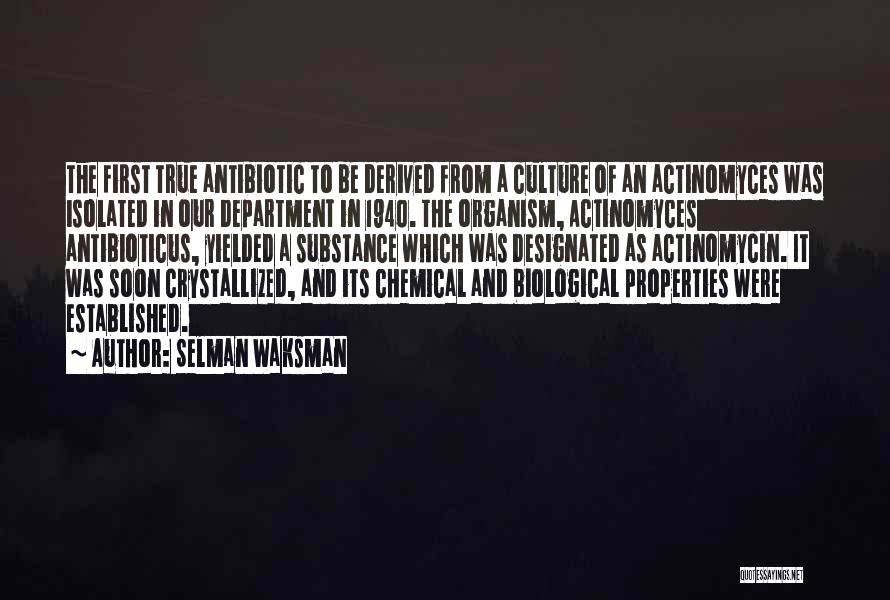 THE FIRST TRUE ANTIBIOTIC TO BE DERIVED FROM A CULTURE OF AN ACTINOMYCES WAS ISOLATED IN OUR DEPARTMENT IN 1940. THE ORGANISM, ACTINOMYCES ANTIBIOTICUS, YIELDED A SUBSTANCE WHICH WAS DESIGNATED AS ACTINOMYCIN. IT WAS SOON CRYSTALLIZED, AND ITS CHEMICAL AND BIOLOGICAL PROPERTIES WERE ESTABLISHED.

~ AUTHOR: SELMAN WAKSMAN

QUOTESSAYINGS.NET